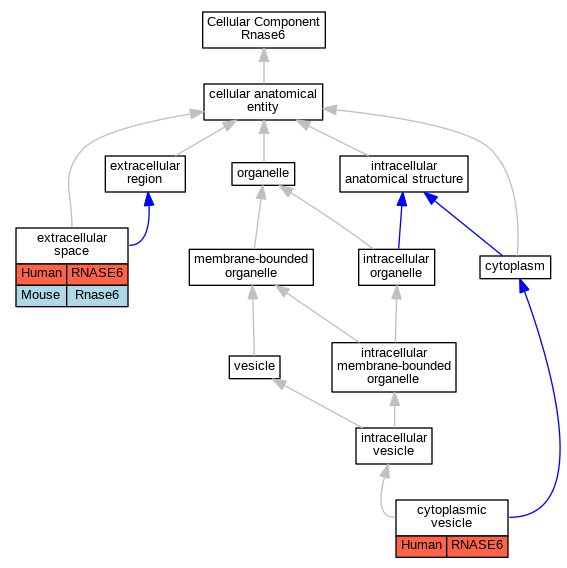 Cellular Component
Rnase6

cellular anatomical
entity

extracellular
region

organelle

intracellular
anatomical structure

extracellular
space

| Human | RNASE6 |
|---|---|
| Mouse | Rnase6 |

membrane-bounded
organelle

intracellular
organelle

cytoplasm

vesicle

intracellular
membrane-bounded
organelle

intracellular
vesicle

cytoplasmic
vesicle

| Human | RNASE6 |
|---|---|